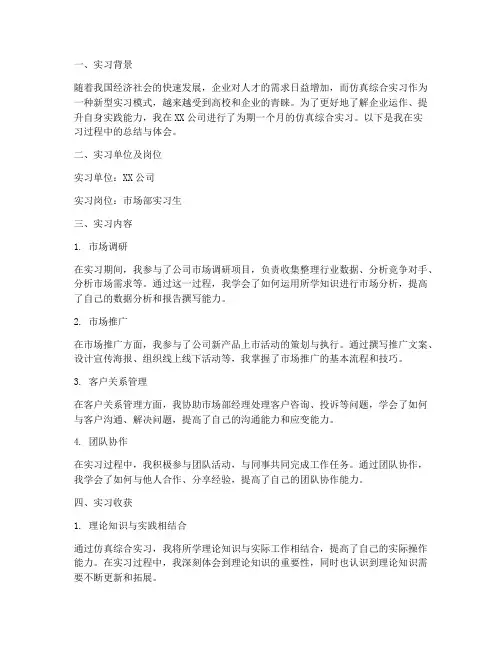 一、实习背景

随着我国经济社会的快速发展，企业对人才的需求日益增加，而仿真综合实习作为一种新型实习模式，越来越受到高校和企业的青睐。为了更好地了解企业运作、提升自身实践能力，我在XX公司进行了为期一个月的仿真综合实习。以下是我在实习过程中的总结与体会。

二、实习单位及岗位

实习单位：XX公司

实习岗位：市场部实习生

三、实习内容

1. 市场调研

在实习期间，我参与了公司市场调研项目，负责收集整理行业数据、分析竞争对手、分析市场需求等。通过这一过程，我学会了如何运用所学知识进行市场分析，提高了自己的数据分析和报告撰写能力。

2. 市场推广

在市场推广方面，我参与了公司新产品上市活动的策划与执行。通过撰写推广文案、设计宣传海报、组织线上线下活动等，我掌握了市场推广的基本流程和技巧。

3. 客户关系管理

在客户关系管理方面，我协助市场部经理处理客户咨询、投诉等问题，学会了如何与客户沟通、解决问题，提高了自己的沟通能力和应变能力。

4. 团队协作

在实习过程中，我积极参与团队活动，与同事共同完成工作任务。通过团队协作，我学会了如何与他人合作、分享经验，提高了自己的团队协作能力。

四、实习收获

1. 理论知识与实践相结合

通过仿真综合实习，我将所学理论知识与实际工作相结合，提高了自己的实际操作能力。在实习过程中，我深刻体会到理论知识的重要性，同时也认识到理论知识需要不断更新和拓展。